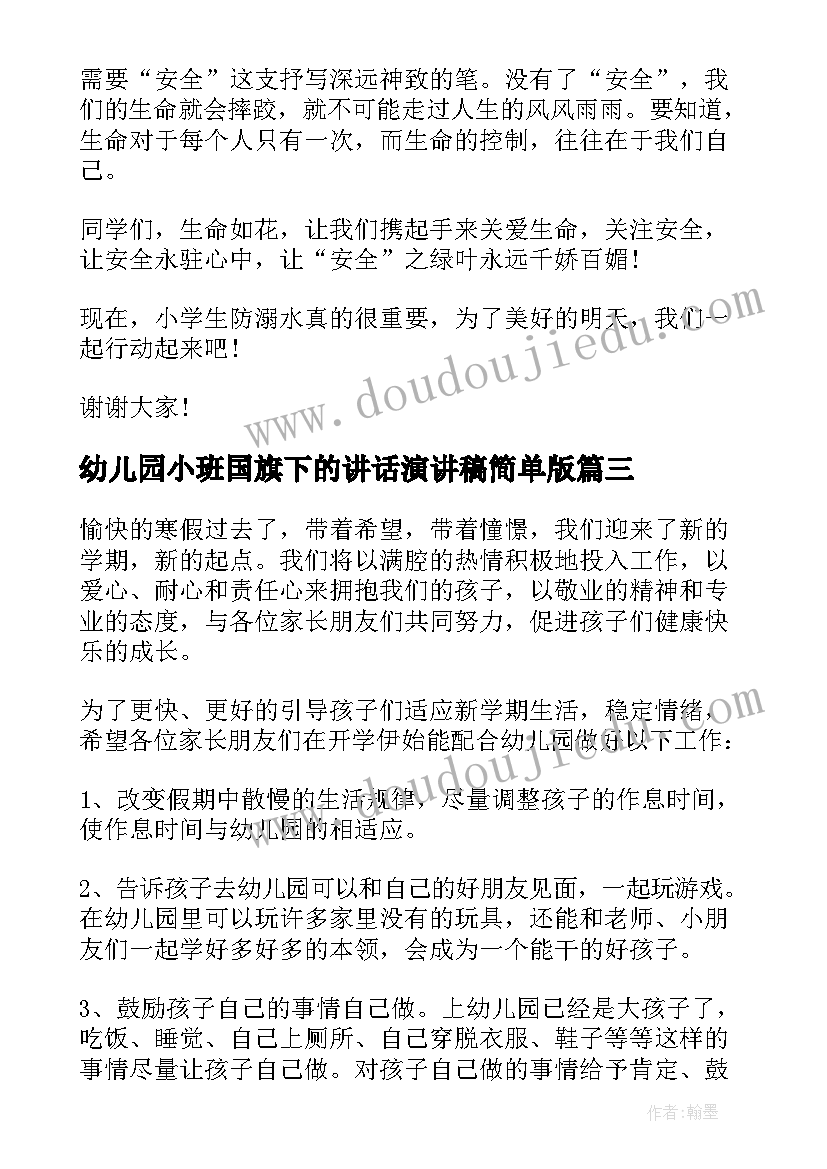 需要“安全”这支抒写深远神致的笔。没有了“安全”，我们的生命就会摔跤，就不可能走过人生的风风雨雨。要知道，生命对于每个人只有一次，而生命的控制，往往在于我们自己。

同学们，生命如花，让我们携起手来关爱生命，关注安全，让安全永驻心中，让“安全”之绿叶永远千娇百媚！

现在，小学生防溺水真的很重要，为了美好的明天，我们一起行动起来吧！

谢谢大家！

www.doudoujiedu.com

幼儿园小班国旗下的讲话演讲稿简单版篇三

愉快的寒假过去了，带着希望，带着憧憬，我们迎来了新的学期，新的起点。我们将以满腔的热情积极地投入工作，以爱心、耐心和责任心来拥抱我们的孩子，以敬业的精神和专业的态度，与各位家长朋友们共同努力，促进孩子们健康快乐的成长。

为了更快、更好的引导孩子们适应新学期生活，稳定情绪，希望各位家长朋友们在开学伊始能配合幼儿园做好以下工作：

www.doudoujiedu.com

1、改变假期中散慢的生活规律，尽量调整孩子的作息时间，使作息时间与幼儿园的相适应。

2、告诉孩子去幼儿园可以和自己的好朋友见面，一起玩游戏。在幼儿园里可以玩许多家里没有的玩具，还能和老师、小朋友们一起学好多好多的本领，会成为一个能干的好孩子。

3、鼓励孩子自己的事情自己做。上幼儿园已经是大孩子了，吃饭、睡觉、自己上厕所、自己穿脱衣服、鞋子等等这样的事情尽量让孩子自己做。对孩子自己做的事情给予肯定、鼓

作者:翰墨